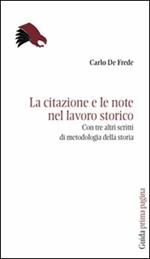 Carlo De Frede

La citazione e le note nel lavoro storico
Con tre altri scritti di metodologia della storia

Guida prima pagina